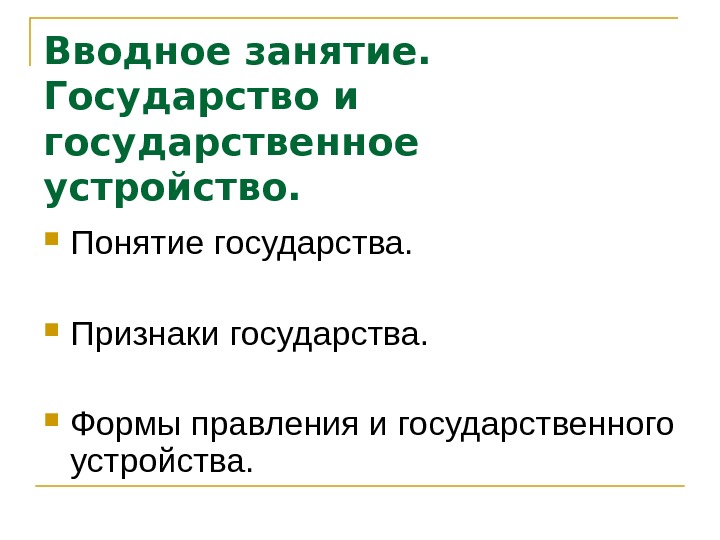 Вводное занятие. Государство и государственное устройство.

• Понятие государства.

• Признаки государства.

• Формы правления и государственного устройства.